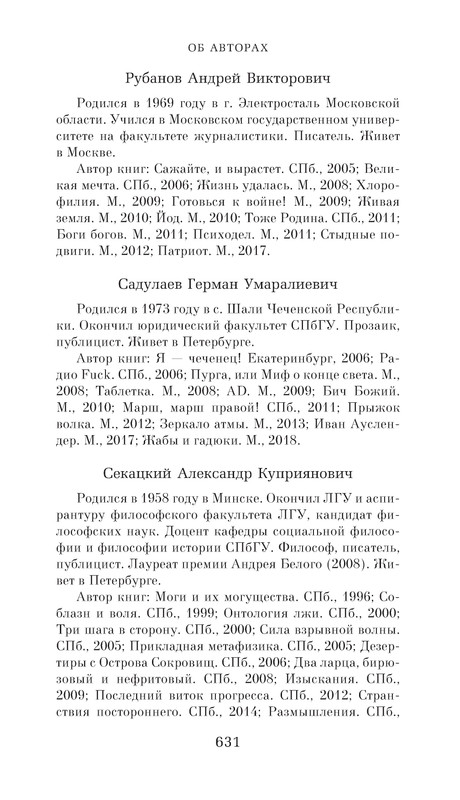 ОБ АВТОРАХ

Рубанов Андрей Викторович

Родился в 1969 году в г. Электросталь Московской области. Учился в Московском государственном университете на факультете журналистики. Писатель. Живет в Москве.

Автор книг: Сажайте, и вырастет. СПб., 2005; Великая мечта. СПб., 2006; Жизнь удалась. М., 2008; Хлорофилия. М., 2009; Готовься к войне! М., 2009; Живая земля. М., 2010; Йод. М., 2010; Тоже Родина. СПб., 2011; Боги богов. М., 2011; Психодел. М., 2011; Стыдные подвиги. М., 2012; Патриот. М., 2017.

Садулаев Герман Умаралиевич

Родился в 1973 году в с. Шали Чеченской Республики. Окончил юридический факультет СПбГУ. Прозаик, публицист. Живет в Петербурге.

Автор книг: Я — чеченец! Екатеринбург, 2006; Радио Fuck. СПб., 2006; Пурга, или Миф о конце света. М., 2008; Таблетка. М., 2008; AD. М., 2009; Бич Божий. М., 2010; Марш, марш правой! СПб., 2011; Прыжок волка. М., 2012; Зеркало атмы. М., 2013; Иван Ауслендер. М., 2017; Жабы и гадюки. М., 2018.

Секацкий Александр Куприянович

Родился в 1958 году в Минске. Окончил ЛГУ и аспирантуру философского факультета ЛГУ, кандидат философских наук. Доцент кафедры социальной философии и философии истории СПбГУ. Философ, писатель, публицист. Лауреат премии Андрея Белого (2008). Живет в Петербурге.

Автор книг: Моги и их могущества. СПб., 1996; Соблазн и воля. СПб., 1999; Онтология лжи. СПб., 2000; Три шага в сторону. СПб., 2000; Сила взрывной волны. СПб., 2005; Прикладная метафизика. СПб., 2005; Дезертиры с Острова Сокровищ. СПб., 2006; Два ларца, бирюзовый и нефритовый. СПб., 2008; Изыскания. СПб., 2009; Последний виток прогресса. СПб., 2012; Странствия постороннего. СПб., 2014; Размышления. СПб.,

631